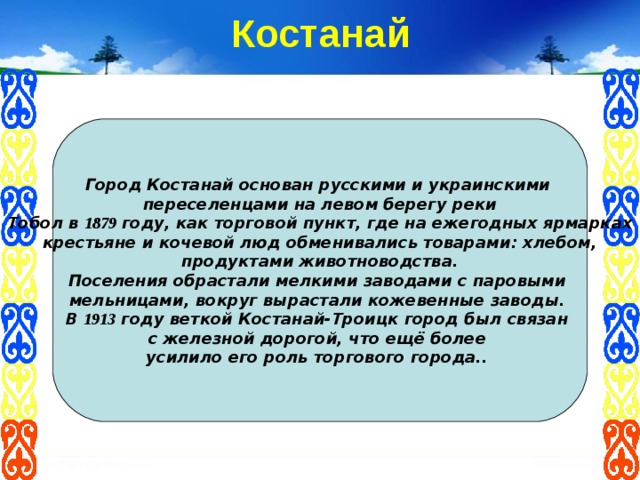 Костанай

Город Костанай основан русскими и украинскими переселенцами на левом берегу реки Тобол в 1879 году, как торговой пункт, где на ежегодных ярмарках крестьяне и кочевой люд обменивались товарами: хлебом, продуктами животноводства.
Поселения обрастали мелкими заводами с паровыми мельницами, вокруг вырастали кожевенные заводы.
В 1913 году веткой Костанай-Троицк город был связан с железной дорогой, что ещё более усилило его роль торгового города..